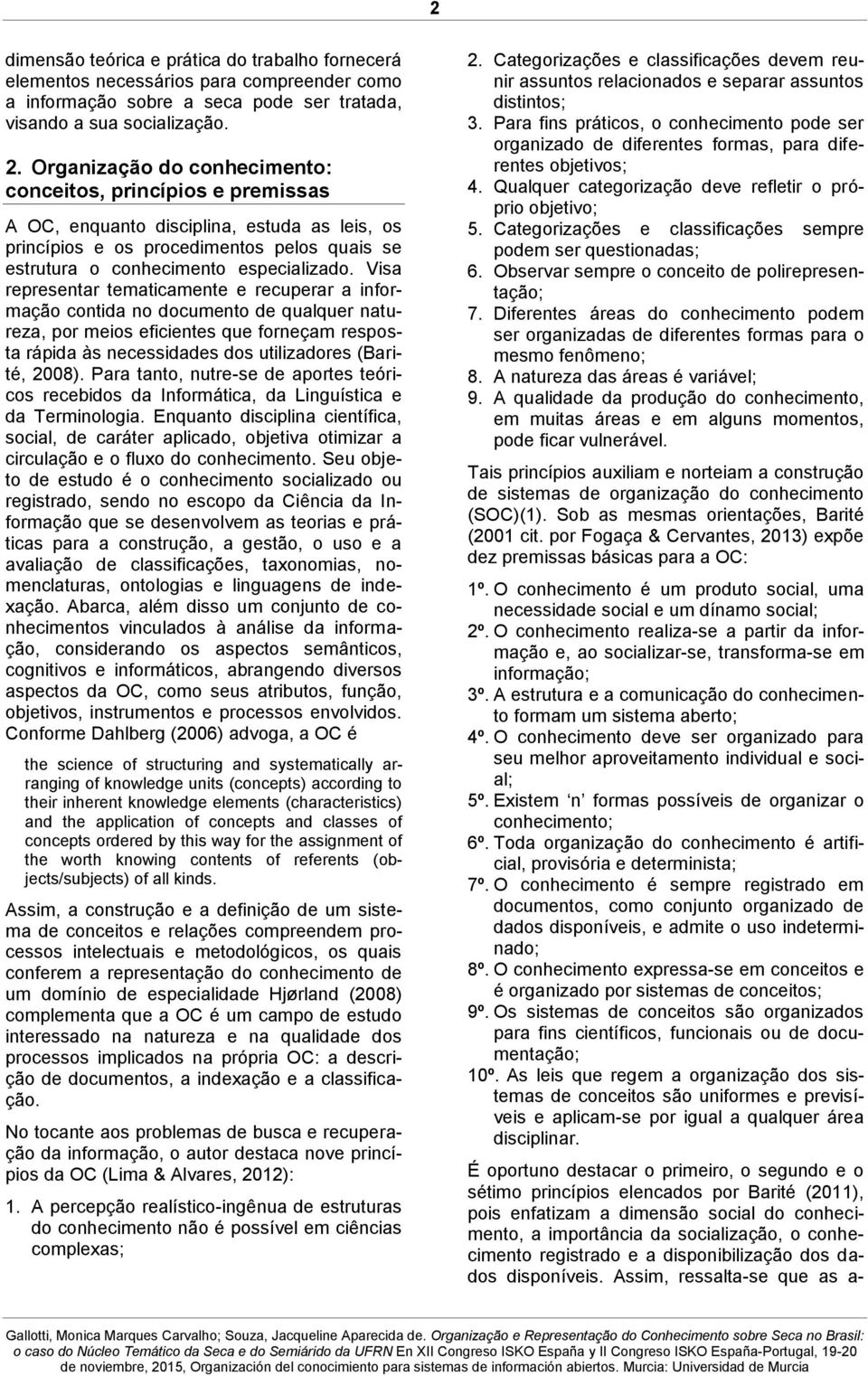 2

dimensão teórica e prática do trabalho fornecerá elementos necessários para compreender como a informação sobre a seca pode ser tratada, visando a sua socialização.

2. Organização do conhecimento: conceitos, princípios e premissas

A OC, enquanto disciplina, estuda as leis, os princípios e os procedimentos pelos quais se estrutura o conhecimento especializado. Visa representar tematicamente e recuperar a informação contida no documento de qualquer natureza, por meios eficientes que forneçam resposta rápida às necessidades dos utilizadores (Barité, 2008). Para tanto, nutre-se de aportes teóricos recebidos da Informática, da Linguística e da Terminologia. Enquanto disciplina científica, social, de caráter aplicado, objetiva otimizar a circulação e o fluxo do conhecimento. Seu objeto de estudo é o conhecimento socializado ou registrado, sendo no escopo da Ciência da Informação que se desenvolvem as teorias e práticas para a construção, a gestão, o uso e a avaliação de classificações, taxonomias, nomenclaturas, ontologias e linguagens de indexação. Abarca, além disso um conjunto de conhecimentos vinculados à análise da informação, considerando os aspectos semânticos, cognitivos e informáticos, abrangendo diversos aspectos da OC, como seus atributos, função, objetivos, instrumentos e processos envolvidos. Conforme Dahlberg (2006) advoga, a OC é

the science of structuring and systematically arranging of knowledge units (concepts) according to their inherent knowledge elements (characteristics) and the application of concepts and classes of concepts ordered by this way for the assignment of the worth knowing contents of referents (objects/subjects) of all kinds.

Assim, a construção e a definição de um sistema de conceitos e relações compreendem processos intelectuais e metodológicos, os quais conferem a representação do conhecimento de um domínio de especialidade Hjørland (2008) complementa que a OC é um campo de estudo interessado na natureza e na qualidade dos processos implicados na própria OC: a descrição de documentos, a indexação e a classificação.

No tocante aos problemas de busca e recuperação da informação, o autor destaca nove princípios da OC (Lima & Alvares, 2012):

1. A percepção realístico-ingênua de estruturas do conhecimento não é possível em ciências complexas;
2. Categorizações e classificações devem reunir assuntos relacionados e separar assuntos distintos;
3. Para fins práticos, o conhecimento pode ser organizado de diferentes formas, para diferentes objetivos;
4. Qualquer categorização deve refletir o próprio objetivo;
5. Categorizações e classificações sempre podem ser questionadas;
6. Observar sempre o conceito de polirepresentação;
7. Diferentes áreas do conhecimento podem ser organizadas de diferentes formas para o mesmo fenômeno;
8. A natureza das áreas é variável;
9. A qualidade da produção do conhecimento, em muitas áreas e em alguns momentos, pode ficar vulnerável.

Tais princípios auxiliam e norteiam a construção de sistemas de organização do conhecimento (SOC)(1). Sob as mesmas orientações, Barité (2001 cit. por Fogaça & Cervantes, 2013) expõe dez premissas básicas para a OC:

1º. O conhecimento é um produto social, uma necessidade social e um dínamo social;
2º. O conhecimento realiza-se a partir da informação e, ao socializar-se, transforma-se em informação;
3º. A estrutura e a comunicação do conhecimento formam um sistema aberto;
4º. O conhecimento deve ser organizado para seu melhor aproveitamento individual e social;
5º. Existem n formas possíveis de organizar o conhecimento;
6º. Toda organização do conhecimento é artificial, provisória e determinista;
7º. O conhecimento é sempre registrado em documentos, como conjunto organizado de dados disponíveis, e admite o uso indeterminado;
8º. O conhecimento expressa-se em conceitos e é organizado por sistemas de conceitos;
9º. Os sistemas de conceitos são organizados para fins científicos, funcionais ou de documentação;
10º. As leis que regem a organização dos sistemas de conceitos são uniformes e previsíveis e aplicam-se por igual a qualquer área disciplinar.

É oportuno destacar o primeiro, o segundo e o sétimo princípios elencados por Barité (2011), pois enfatizam a dimensão social do conhecimento, a importância da socialização, o conhecimento registrado e a disponibilização dos dados disponíveis. Assim, ressalta-se que as a-

Gallotti, Monica Marques Carvalho; Souza, Jacqueline Aparecida de. Organização e Representação do Conhecimento sobre Seca no Brasil: o caso do Núcleo Temático da Seca e do Semiárido da UFRN En XII Congreso ISKO España y II Congreso ISKO España-Portugal, 19-20 de noviembre, 2015, Organización del conocimiento para sistemas de información abiertos. Murcia: Universidad de Murcia